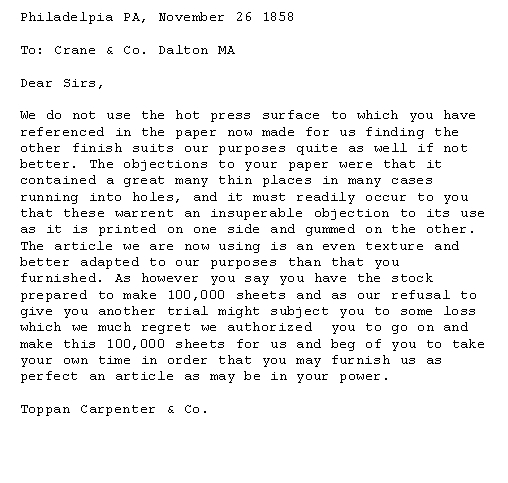 Philadelpia PA, November 26 1858

To: Crane & Co. Dalton MA

Dear Sirs,

We do not use the hot press surface to which you have referenced in the paper now made for us finding the other finish suits our purposes quite as well if not better. The objections to your paper were that it contained a great many thin places in many cases running into holes, and it must readily occur to you that these warrent an insuperable objection to its use as it is printed on one side and gummed on the other. The article we are now using is an even texture and better adapted to our purposes than that you furnished. As however you say you have the stock prepared to make 100,000 sheets and as our refusal to give you another trial might subject you to some loss which we much regret we authorized you to go on and make this 100,000 sheets for us and beg of you to take your own time in order that you may furnish us as perfect an article as may be in your power.

Toppan Carpenter & Co.